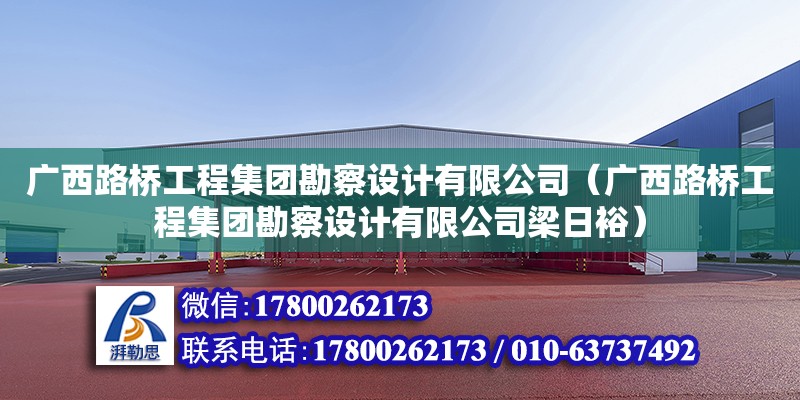 广西路桥工程集团勘察设计有限公司（广西路桥工程集团勘察设计有限公司梁日裕）

湃勒思

微信:17800262173

联系电话:17800262173 / 010-63737492